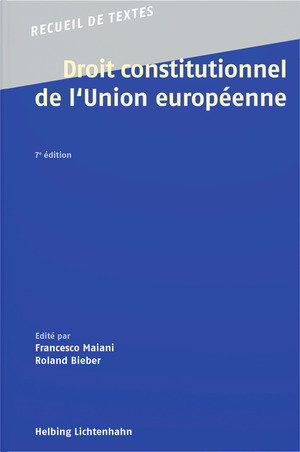 RECUEIL DE TEXTES

Droit constitutionnel de l'Union européenne

7e édition

Edité par
Francesco Maiani
Roland Bieber

Helbing Lichtenhahn